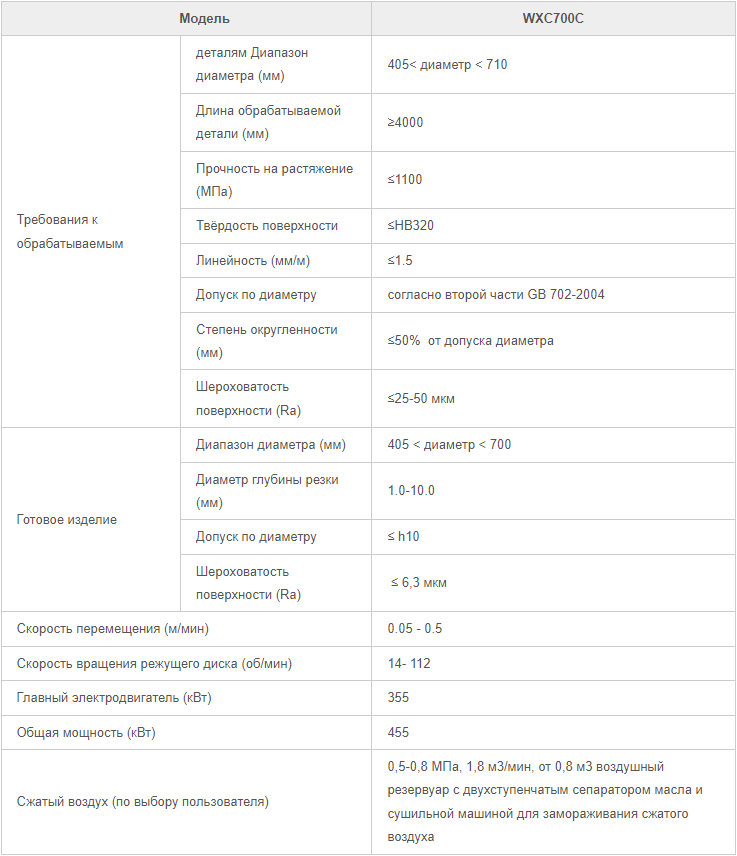 | Модель | | WXC700C |
|---|---|---|
| Требования к обрабатываемым | деталям Диапазон диаметра (мм) | 405< диаметр < 710 |
| | Длина обрабатываемой детали (мм) | ≥4000 |
| | Прочность на растяжение (МПа) | ≤1100 |
| | Твёрдость поверхности | ≤HB320 |
| | Линейность (мм/м) | ≤1.5 |
| | Допуск по диаметру | согласно второй части GB 702-2004 |
| | Степень округленности (мм) | ≤50% от допуска диаметра |
| | Шероховатость поверхности (Ra) | ≤25-50 мкм |
| Готовое изделие | Диапазон диаметра (мм) | 405 < диаметр < 700 |
| | Диаметр глубины резки (мм) | 1.0-10.0 |
| | Допуск по диаметру | ≤ h10 |
| | Шероховатость поверхности (Ra) | ≤ 6,3 мкм |
| Скорость перемещения (м/мин) | | 0.05 - 0.5 |
| Скорость вращения режущего диска (об/мин) | | 14- 112 |
| Главный электродвигатель (кВт) | | 355 |
| Общая мощность (кВт) | | 455 |
| Сжатый воздух (по выбору пользователя) | | 0,5-0,8 МПа, 1,8 м3/мин, от 0,8 м3 воздушный резервуар с двухступенчатым сепаратором масла и сушильной машиной для замораживания сжатого воздуха |